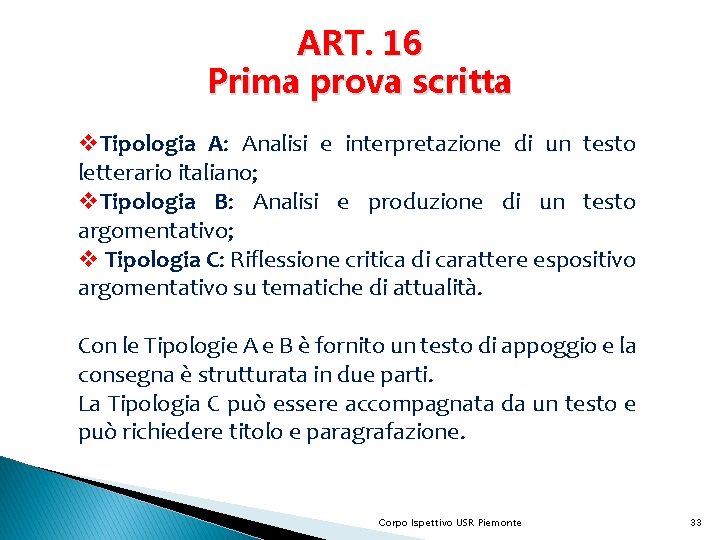 ART. 16
Prima prova scritta

❖Tipologia A: Analisi e interpretazione di un testo letterario italiano;
❖Tipologia B: Analisi e produzione di un testo argomentativo;
❖ Tipologia C: Riflessione critica di carattere espositivo argomentativo su tematiche di attualità.

Con le Tipologie A e B è fornito un testo di appoggio e la consegna è strutturata in due parti.
La Tipologia C può essere accompagnata da un testo e può richiedere titolo e paragrafazione.

Corpo Ispettivo USR Piemonte

33